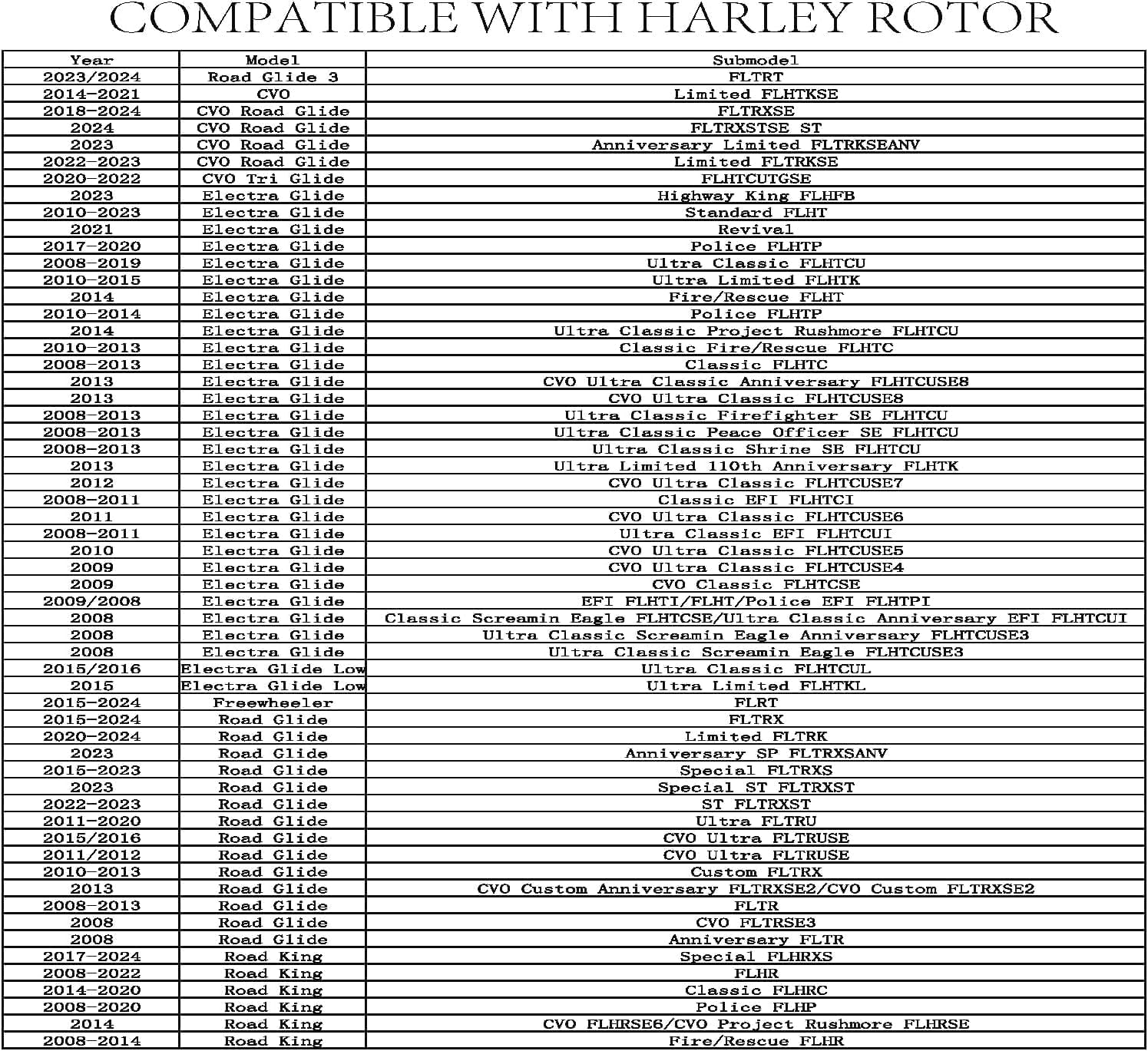 COMPATIBLE WITH HARLEY ROTOR

| Year | Model | Submodel |
|---|---|---|
| 2023/2024 | Road Glide 3 | FLTRT |
| 2014-2021 | CVO | Limited FLHTKSE |
| 2018-2024 | CVO Road Glide | FLTRXSE |
| 2024 | CVO Road Glide | FLTRXSTSE ST |
| 2023 | CVO Road Glide | Anniversary Limited FLTRKSEANV |
| 2022-2023 | CVO Road Glide | Limited FLTRKSE |
| 2020-2022 | CVO Tri Glide | FLHTCUTGSE |
| 2023 | Electra Glide | Highway King FLHFB |
| 2010-2023 | Electra Glide | Standard FLHT |
| 2021 | Electra Glide | Revival |
| 2017-2020 | Electra Glide | Police FLHTP |
| 2008-2019 | Electra Glide | Ultra Classic FLHTCU |
| 2010-2015 | Electra Glide | Ultra Limited FLHTK |
| 2014 | Electra Glide | Fire/Rescue FLHT |
| 2010-2014 | Electra Glide | Police FLHTP |
| 2014 | Electra Glide | Ultra Classic Project Rushmore FLHTCU |
| 2010-2013 | Electra Glide | Classic Fire/Rescue FLHTC |
| 2008-2013 | Electra Glide | Classic FLHTC |
| 2013 | Electra Glide | CVO Ultra Classic Anniversary FLHTCUSE8 |
| 2013 | Electra Glide | CVO Ultra Classic FLHTCUSE8 |
| 2008-2013 | Electra Glide | Ultra Classic Firefighter SE FLHTCU |
| 2008-2013 | Electra Glide | Ultra Classic Peace Officer SE FLHTCU |
| 2008-2013 | Electra Glide | Ultra Classic Shrine SE FLHTCU |
| 2013 | Electra Glide | Ultra Limited 110th Anniversary FLHTK |
| 2012 | Electra Glide | CVO Ultra Classic FLHTCUSE7 |
| 2008-2011 | Electra Glide | Classic EFI FLHTCI |
| 2011 | Electra Glide | CVO Ultra Classic FLHTCUSE6 |
| 2008-2011 | Electra Glide | Ultra Classic EFI FLHTCUI |
| 2010 | Electra Glide | CVO Ultra Classic FLHTCUSE5 |
| 2009 | Electra Glide | CVO Ultra Classic FLHTCUSE4 |
| 2009 | Electra Glide | CVO Classic FLHTCSE |
| 2009/2008 | Electra Glide | EFI FLHTI/FLHT/Police EFI FLHTPI |
| 2008 | Electra Glide | Classic Screamin Eagle FLHTCSE/Ultra Classic Anniversary EFI FLHTCUI |
| 2008 | Electra Glide | Ultra Classic Screamin Eagle Anniversary FLHTCUSE3 |
| 2008 | Electra Glide | Ultra Classic Screamin Eagle FLHTCUSE3 |
| 2015/2016 | Electra Glide Low | Ultra Classic FLHTCUL |
| 2015 | Electra Glide Low | Ultra Limited FLHTKL |
| 2015-2024 | Freewheeler | FLRT |
| 2015-2024 | Road Glide | FLTRX |
| 2020-2024 | Road Glide | Limited FLTRK |
| 2023 | Road Glide | Anniversary SP FLTRXSANV |
| 2015-2023 | Road Glide | Special FLTRXS |
| 2023 | Road Glide | Special ST FLTRXST |
| 2022-2023 | Road Glide | ST FLTRXST |
| 2011-2020 | Road Glide | Ultra FLTRU |
| 2015/2016 | Road Glide | CVO Ultra FLTRUSE |
| 2011/2012 | Road Glide | CVO Ultra FLTRUSE |
| 2010-2013 | Road Glide | Custom FLTRX |
| 2013 | Road Glide | CVO Custom Anniversary FLTRXSE2/CVO Custom FLTRXSE2 |
| 2008-2013 | Road Glide | FLTR |
| 2008 | Road Glide | CVO FLTRSE3 |
| 2008 | Road Glide | Anniversary FLTR |
| 2017-2024 | Road King | Special FLHRXS |
| 2008-2022 | Road King | FLHR |
| 2014-2020 | Road King | Classic FLHRC |
| 2008-2020 | Road King | Police FLHP |
| 2014 | Road King | CVO FLHRSE6/CVO Project Rushmore FLHRSE |
| 2008-2014 | Road King | Fire/Rescue FLHR |